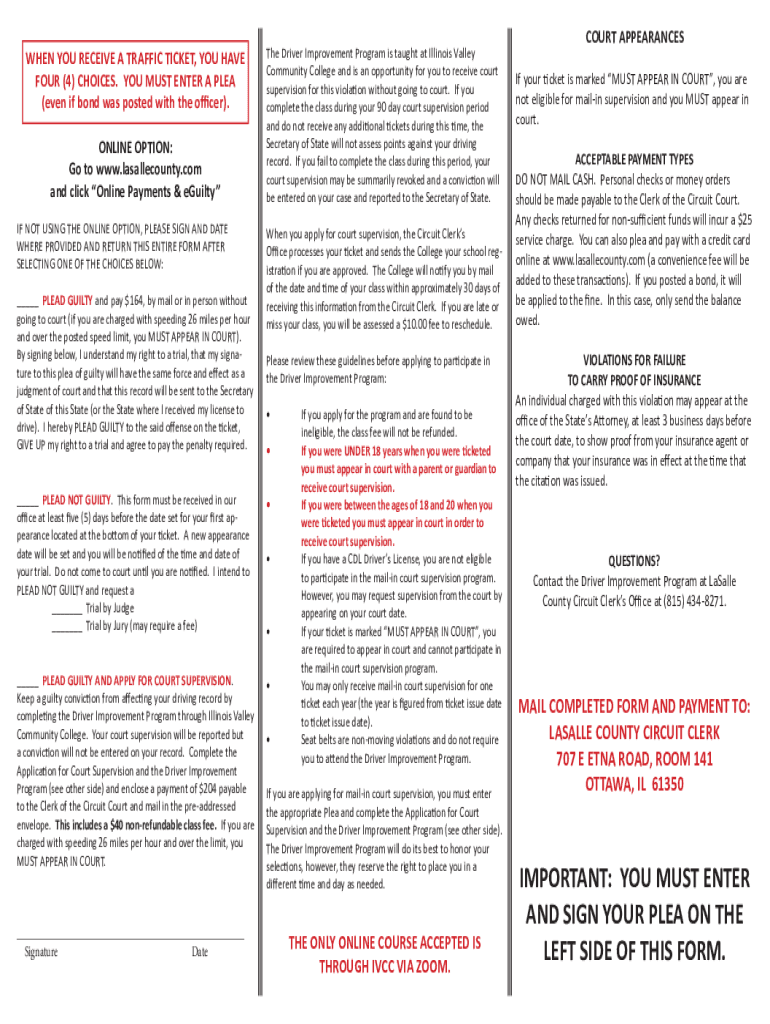 WHEN YOU RECEIVE A TRAFFIC TICKET, YOU HAVE FOUR (4) CHOICES. YOU MUST ENTER A PLEA (even if bond was posted with the officer).

ONLINE OPTION:
Go to www.lasallecounty.com
and click "Online Payments & eGuilty"

IF NOT USING THE ONLINE OPTION, PLEASE SIGN AND DATE WHERE PROVIDED AND RETURN THIS ENTIRE FORM AFTER SELECTING ONE OF THE CHOICES BELOW:

____ PLEAD GUILTY and pay $164, by mail or in person without going to court (if you are charged with speeding 26 miles per hour and over the posted speed limit, you MUST APPEAR IN COURT). By signing below, I understand my right to a trial, that my signature to this plea of guilty will have the same force and effect as a judgment of court and that this record will be sent to the Secretary of State of this State (or the State where I received my license to drive). I hereby PLEAD GUILTY to the said offense on the ticket, GIVE UP my right to a trial and agree to pay the penalty required.

____ PLEAD NOT GUILTY. This form must be received in our office at least five (5) days before the date set for your first appearance located at the bottom of your ticket. A new appearance date will be set and you will be notified of the time and date of your trial. Do not come to court until you are notified. I intend to PLEAD NOT GUILTY and request a
______ Trial by Judge
______ Trial by Jury (may require a fee)

____ PLEAD GUILTY AND APPLY FOR COURT SUPERVISION. Keep a guilty conviction from affecting your driving record by completing the Driver Improvement Program through Illinois Valley Community College. Your court supervision will be reported but a conviction will not be entered on your record. Complete the Application for Court Supervision and the Driver Improvement Program (see other side) and enclose a payment of $204 payable to the Clerk of the Circuit Court and mail in the pre-addressed envelope. This includes a $40 non-refundable class fee. If you are charged with speeding 26 miles per hour and over the limit, you MUST APPEAR IN COURT.

Signature Date

The Driver Improvement Program is taught at Illinois Valley Community College and is an opportunity for you to receive court supervision for this violation without going to court. If you complete the class during your 90 day court supervision period and do not receive any additional tickets during this time, the Secretary of State will not assess points against your driving record. If you fail to complete the class during this period, your court supervision may be summarily revoked and a conviction will be entered on your case and reported to the Secretary of State.

When you apply for court supervision, the Circuit Clerk's Office processes your ticket and sends the College your school registration if you are approved. The College will notify you by mail of the date and time of your class within approximately 30 days of receiving this information from the Circuit Clerk. If you are late or miss your class, you will be assessed a $10.00 fee to reschedule.

Please review these guidelines before applying to participate in the Driver Improvement Program:

• If you apply for the program and are found to be ineligible, the class fee will not be refunded.
• If you were UNDER 18 years when you were ticketed you must appear in court with a parent or guardian to receive court supervision.
• If you were between the ages of 18 and 20 when you were ticketed you must appear in court in order to receive court supervision.
• If you have a CDL Driver's License, you are not eligible to participate in the mail-in court supervision program. However, you may request supervision from the court by appearing on your court date.
• If your ticket is marked "MUST APPEAR IN COURT", you are required to appear in court and cannot participate in the mail-in court supervision program.
• You may only receive mail-in court supervision for one ticket each year (the year is figured from ticket issue date to ticket issue date).
• Seat belts are non-moving violations and do not require you to attend the Driver Improvement Program.

If you are applying for mail-in court supervision, you must enter the appropriate Plea and complete the Application for Court Supervision and the Driver Improvement Program (see other side). The Driver Improvement Program will do its best to honor your selections, however, they reserve the right to place you in a different time and day as needed.

THE ONLY ONLINE COURSE ACCEPTED IS THROUGH IVCC VIA ZOOM.

COURT APPEARANCES
If your ticket is marked "MUST APPEAR IN COURT", you are not eligible for mail-in supervision and you MUST appear in court.

ACCEPTABLE PAYMENT TYPES
DO NOT MAIL CASH. Personal checks or money orders should be made payable to the Clerk of the Circuit Court. Any checks returned for non-sufficient funds will incur a $25 service charge. You can also plea and pay with a credit card online at www.lasallecounty.com (a convenience fee will be added to these transactions). If you posted a bond, it will be applied to the fine. In this case, only send the balance owed.

VIOLATIONS FOR FAILURE TO CARRY PROOF OF INSURANCE
An individual charged with this violation may appear at the office of the State's Attorney, at least 3 business days before the court date, to show proof from your insurance agent or company that your insurance was in effect at the time that the citation was issued.

QUESTIONS?
Contact the Driver Improvement Program at LaSalle County Circuit Clerk's Office at (815) 434-8271.

MAIL COMPLETED FORM AND PAYMENT TO:
LASALLE COUNTY CIRCUIT CLERK
707 E ETNA ROAD, ROOM 141
OTTAWA, IL 61350

IMPORTANT: YOU MUST ENTER AND SIGN YOUR PLEA ON THE LEFT SIDE OF THIS FORM.